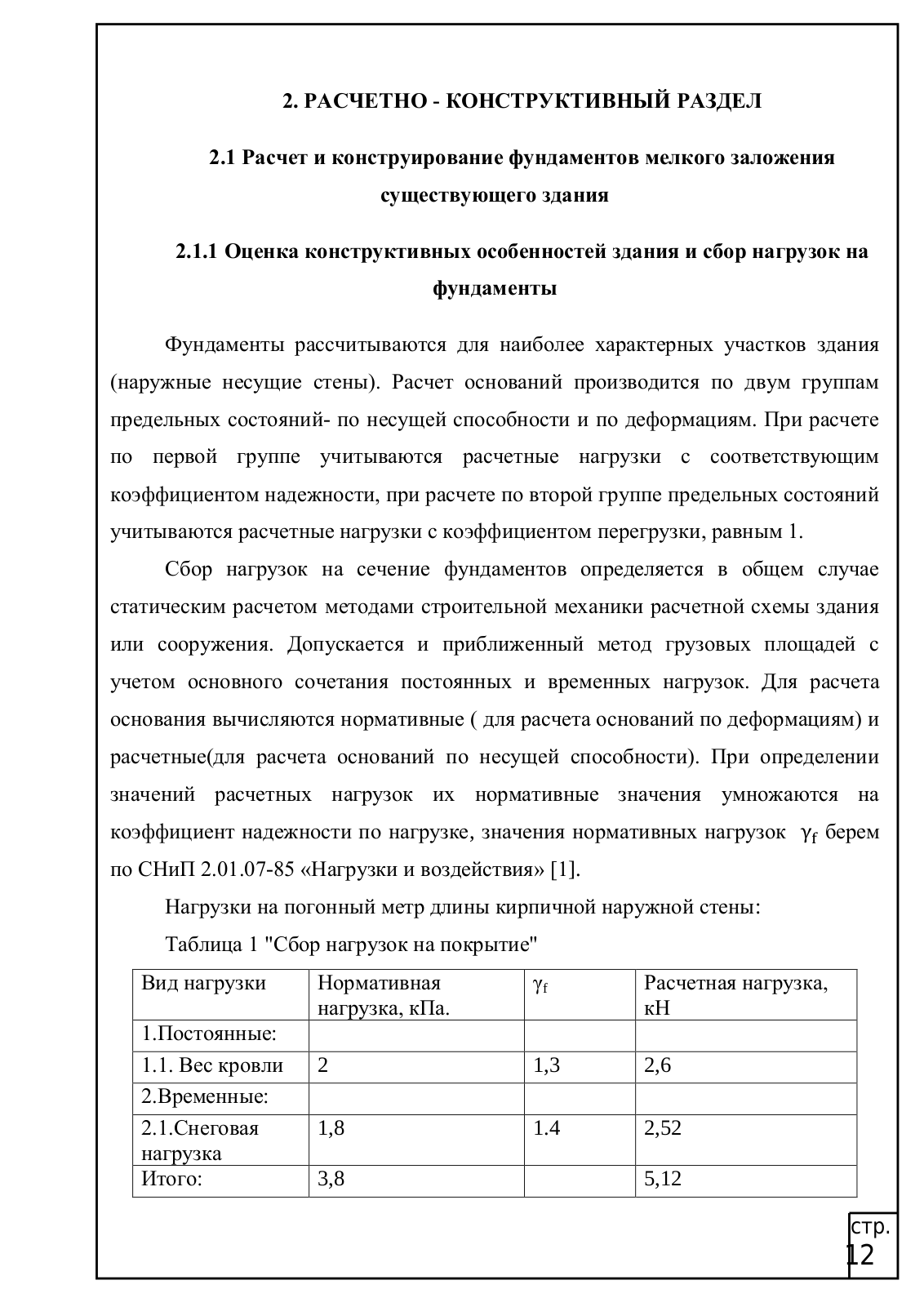 2. РАСЧЕТНО - КОНСТРУКТИВНЫЙ РАЗДЕЛ

2.1 Расчет и конструирование фундаментов мелкого заложения существующего здания

2.1.1 Оценка конструктивных особенностей здания и сбор нагрузок на фундаменты

Фундаменты рассчитываются для наиболее характерных участков здания (наружные несущие стены). Расчет оснований производится по двум группам предельных состояний- по несущей способности и по деформациям. При расчете по первой группе учитываются расчетные нагрузки с соответствующим коэффициентом надежности, при расчете по второй группе предельных состояний учитываются расчетные нагрузки с коэффициентом перегрузки, равным 1.

Сбор нагрузок на сечение фундаментов определяется в общем случае статическим расчетом методами строительной механики расчетной схемы здания или сооружения. Допускается и приближенный метод грузовых площадей с учетом основного сочетания постоянных и временных нагрузок. Для расчета основания вычисляются нормативные ( для расчета оснований по деформациям) и расчетные(для расчета оснований по несущей способности). При определении значений расчетных нагрузок их нормативные значения умножаются на коэффициент надежности по нагрузке, значения нормативных нагрузок $\gamma_f$ берем по СНиП 2.01.07-85 «Нагрузки и воздействия» [1].

Нагрузки на погонный метр длины кирпичной наружной стены:

Таблица 1 "Сбор нагрузок на покрытие"

| Вид нагрузки | Нормативная нагрузка, кПа. | $\gamma_f$ | Расчетная нагрузка, кН |
|---|---|---|---|
| 1.Постоянные: | | | |
| 1.1. Вес кровли | 2 | 1,3 | 2,6 |
| 2.Временные: | | | |
| 2.1.Снеговая нагрузка | 1,8 | 1.4 | 2,52 |
| Итого: | 3,8 | | 5,12 |

стр. 12